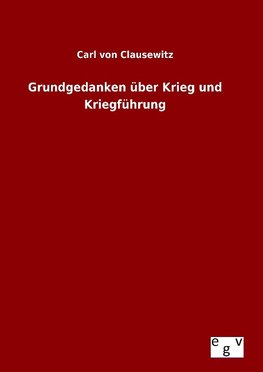 Carl von Clausewitz

Grundgedanken über Krieg und Kriegführung

egv